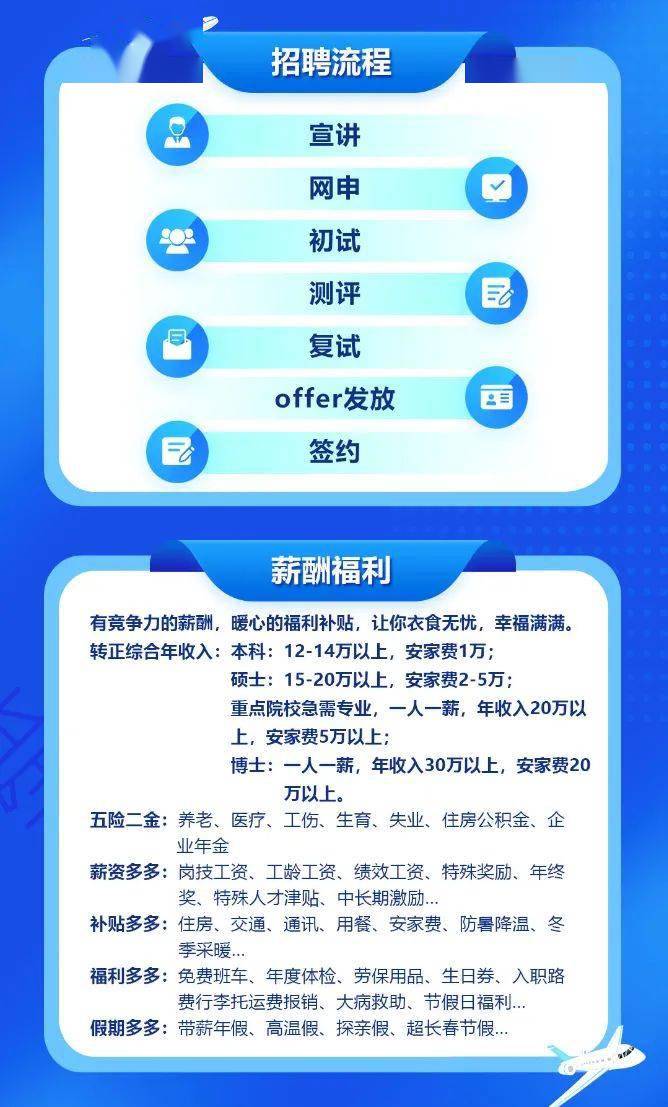 招聘流程

宣讲
网申
初试
测评
复试
offer发放
签约

薪酬福利

有竞争力的薪酬，暖心的福利补贴，让你衣食无忧，幸福满满。
转正综合年收入：本科：12-14万以上，安家费1万；
硕士：15-20万以上，安家费2-5万；
重点院校急需专业，一人一薪，年收入20万以上，安家费5万以上；
博士：一人一薪，年收入30万以上，安家费20万以上。
五险二金：养老、医疗、工伤、生育、失业、住房公积金、企业年金
薪资多多：岗技工资、工龄工资、绩效工资、特殊奖励、年终奖、特殊人才津贴、中长期激励...
补贴多多：住房、交通、通讯、用餐、安家费、防暑降温、冬季采暖...
福利多多：免费班车、年度体检、劳保用品、生日券、入职路费行李托运费报销、大病救助、节假日福利...
假期多多：带薪年假、高温假、探亲假、超长春节假...